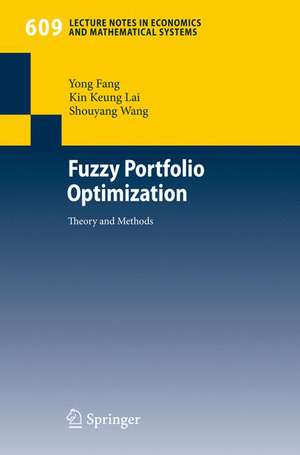 609 LECTURE NOTES IN ECONOMICS AND MATHEMATICAL SYSTEMS

Yong Fang
Kin Keung Lai
Shouyang Wang

Fuzzy Portfolio Optimization

Theory and Methods

Springer